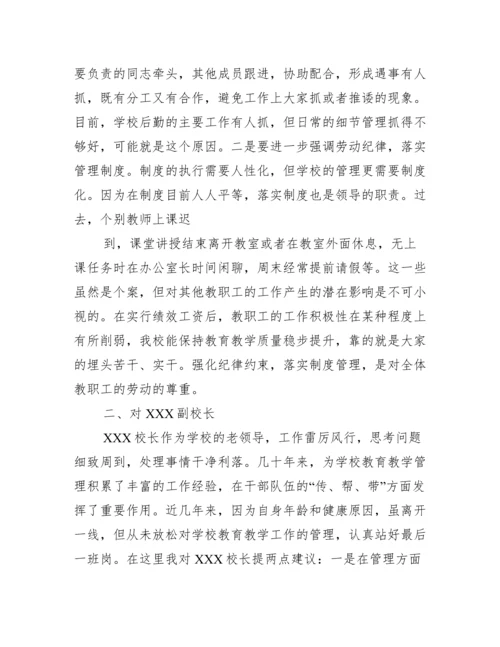 要负责的同志牵头，其他成员跟进，协助配合，形成遇事有人抓，既有分工又有合作，避免工作上大家抓或者推诿的现象。目前，学校后勤的主要工作有人抓，但日常的细节管理抓得不够好，可能就是这个原因。二是要进一步强调劳动纪律，落实管理制度。制度的执行需要人性化，但学校的管理更需要制度化。因为在制度目前人人平等，落实制度也是领导的职责。过去，个别教师上课迟

到，课堂讲授结束离开教室或者在教室外面休息，无上课任务时在办公室长时间闲聊，周末经常提前请假等。这一些虽然是个案，但对其他教职工的工作产生的潜在影响是不可小视的。在实行绩效工资后，教职工的工作积极性在某种程度上有所削弱，我校能保持教育教学质量稳步提升，靠的就是大家的埋头苦干、实干。强化纪律约束，落实制度管理，是对全体教职工的劳动的尊重。

二、对 XXX 副校长

XXX 校长作为学校的老领导，工作雷厉风行，思考问题细致周到，处理事情干净利落。几十年来，为学校教育教学管理积累了丰富的工作经验，在干部队伍的“传、帮、带”方面发挥了重要作用。近几年来，因为自身年龄和健康原因，虽离开一线，但从未放松对学校教育教学工作的管理，认真站好最后一班岗。在这里我对 XXX 校长提两点建议：一是在管理方面